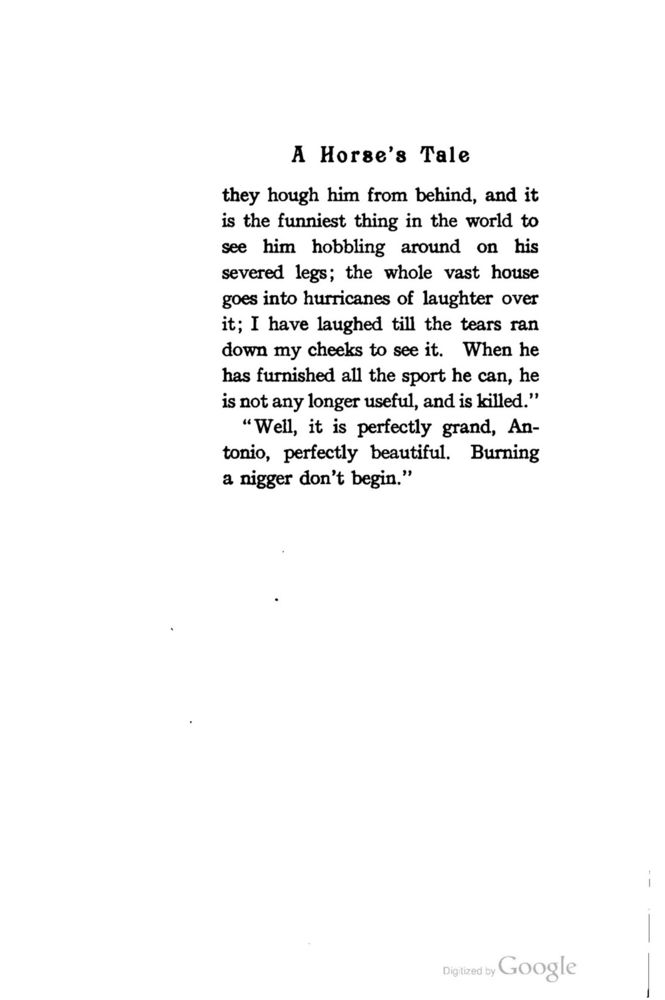 A Horse's Tale

they hough him from behind, and it is the funniest thing in the world to see him hobbling around on his severed legs; the whole vast house goes into hurricanes of laughter over it; I have laughed till the tears ran down my cheeks to see it. When he has furnished all the sport he can, he is not any longer useful, and is killed."

"Well, it is perfectly grand, Antonio, perfectly beautiful. Burning a nigger don't begin."

Digitized by Google